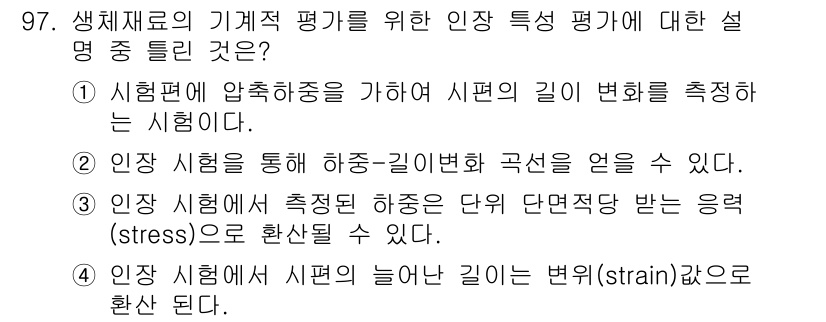 97. 생체재료의 기계적 평가를 위한 인장 특성 평가에 대한 설명 중 틀린 것은?

① 시험편에 압축하중을 가하여 시편의 길이 변화를 측정하는 시험이다.

② 인장 시험을 통해 하중-길이변화 곡선을 얻을 수 있다.

③ 인장 시험에서 측정된 하중은 단위 단면적당 받는 응력(stress)으로 환산될 수 있다.

④ 인장 시험에서 시편의 늘어난 길이는 변위(strain)값으로 환산 된다.